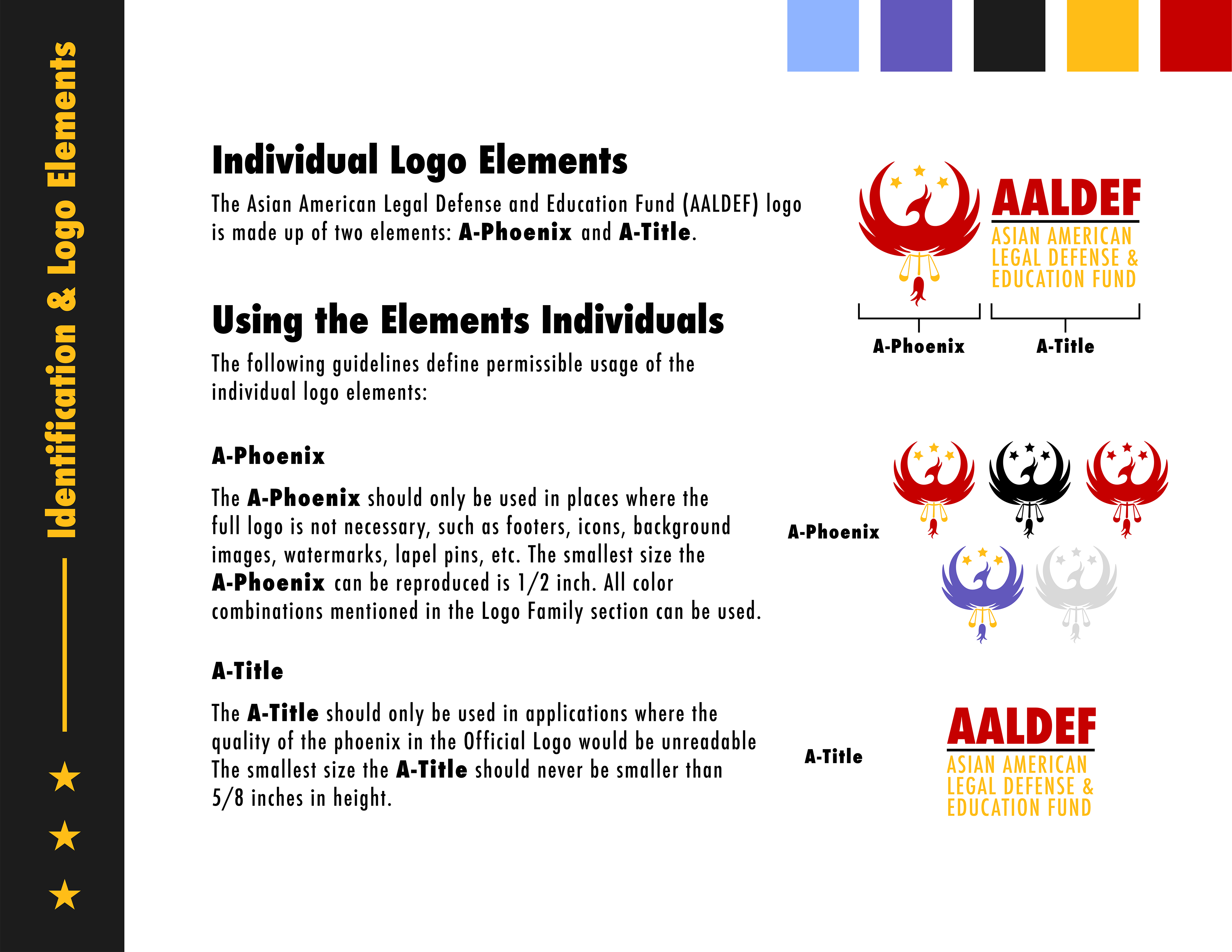 Identification & Logo Elements

Individual Logo Elements

The Asian American Legal Defense and Education Fund (AALDEF) logo is made up of two elements: A-Phoenix and A-Title.

AALDEF
ASIAN AMERICAN
LEGAL DEFENSE &
EDUCATION FUND

A-Phoenix A-Title

Using the Elements Individuals

The following guidelines define permissible usage of the individual logo elements:

A-Phoenix

The A-Phoenix should only be used in places where the full logo is not necessary, such as footers, icons, background images, watermarks, lapel pins, etc. The smallest size the A-Phoenix can be reproduced is 1/2 inch. All color combinations mentioned in the Logo Family section can be used.

A-Phoenix

A-Title

The A-Title should only be used in applications where the quality of the phoenix in the Official Logo would be unreadable The smallest size the A-Title should never be smaller than 5/8 inches in height.

A-Title

AALDEF
ASIAN AMERICAN
LEGAL DEFENSE &
EDUCATION FUND